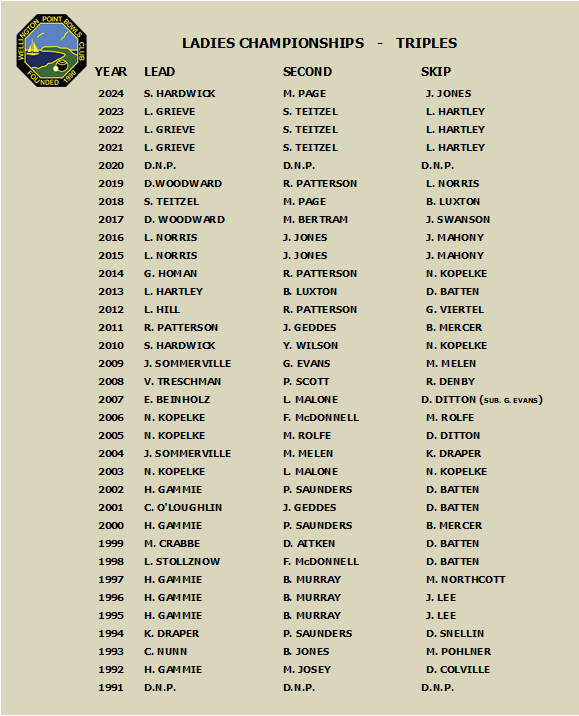 WELLINGTON POINT BOWLS CLUB
FOUNDED 1990

LADIES CHAMPIONSHIPS - TRIPLES

| YEAR | LEAD | SECOND | SKIP |
|---|---|---|---|
| 2024 | S. HARDWICK | M. PAGE | J. JONES |
| 2023 | L. GRIEVE | S. TEITZEL | L. HARTLEY |
| 2022 | L. GRIEVE | S. TEITZEL | L. HARTLEY |
| 2021 | L. GRIEVE | S. TEITZEL | L. HARTLEY |
| 2020 | D.N.P. | D.N.P. | D.N.P. |
| 2019 | D.WOODWARD | R. PATTERSON | L. NORRIS |
| 2018 | S. TEITZEL | M. PAGE | B. LUXTON |
| 2017 | D. WOODWARD | M. BERTRAM | J. SWANSON |
| 2016 | L. NORRIS | J. JONES | J. MAHONY |
| 2015 | L. NORRIS | J. JONES | J. MAHONY |
| 2014 | G. HOMAN | R. PATTERSON | N. KOPELKE |
| 2013 | L. HARTLEY | B. LUXTON | D. BATTEN |
| 2012 | L. HILL | R. PATTERSON | G. VIERTEL |
| 2011 | R. PATTERSON | J. GEDDES | B. MERCER |
| 2010 | S. HARDWICK | Y. WILSON | N. KOPELKE |
| 2009 | J. SOMMERVILLE | G. EVANS | M. MELEN |
| 2008 | V. TRESCHMAN | P. SCOTT | R. DENBY |
| 2007 | E. BEINHOLZ | L. MALONE | D. DITTON (SUB. G. EVANS) |
| 2006 | N. KOPELKE | F. McDONNELL | M. ROLFE |
| 2005 | N. KOPELKE | M. ROLFE | D. DITTON |
| 2004 | J. SOMMERVILLE | M. MELEN | K. DRAPER |
| 2003 | N. KOPELKE | L. MALONE | N. KOPELKE |
| 2002 | H. GAMMIE | P. SAUNDERS | D. BATTEN |
| 2001 | C. O'LOUGHLIN | J. GEDDES | D. BATTEN |
| 2000 | H. GAMMIE | P. SAUNDERS | B. MERCER |
| 1999 | M. CRABBE | D. AITKEN | D. BATTEN |
| 1998 | L. STOLLZNOW | F. McDONNELL | D. BATTEN |
| 1997 | H. GAMMIE | B. MURRAY | M. NORTHCOTT |
| 1996 | H. GAMMIE | B. MURRAY | J. LEE |
| 1995 | H. GAMMIE | B. MURRAY | J. LEE |
| 1994 | K. DRAPER | P. SAUNDERS | D. SNELLIN |
| 1993 | C. NUNN | B. JONES | M. POHLNER |
| 1992 | H. GAMMIE | M. JOSEY | D. COLVILLE |
| 1991 | D.N.P. | D.N.P. | D.N.P. |